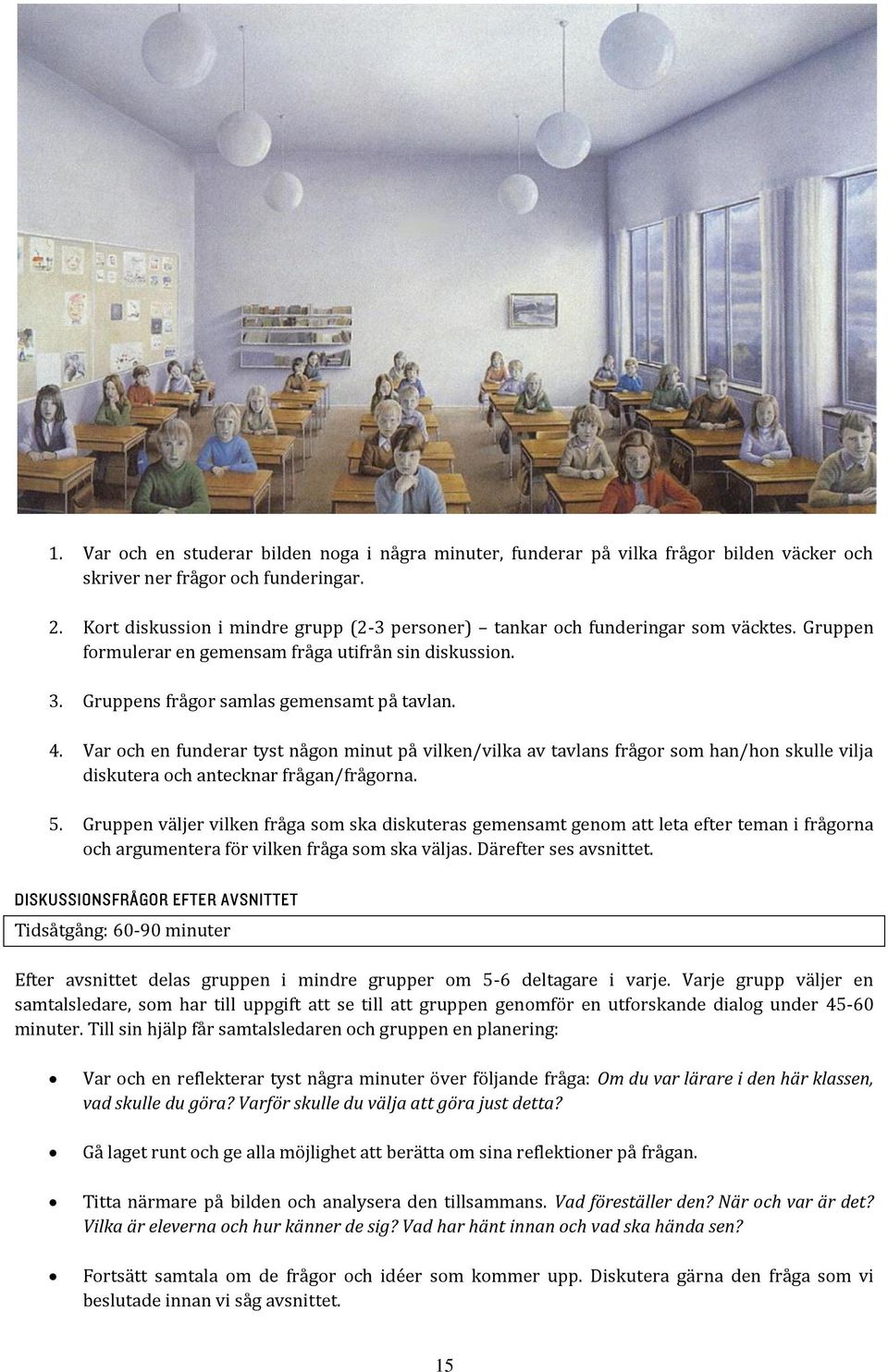 1. Var och en studerar bilden noga i några minuter, funderar på vilka frågor bilden väcker och skriver ner frågor och funderingar.

2. Kort diskussion i mindre grupp (2-3 personer) – tankar och funderingar som väcktes. Gruppen formulerar en gemensam fråga utifrån sin diskussion.

3. Gruppens frågor samlas gemensamt på tavlan.

4. Var och en funderar tyst någon minut på vilken/vilka av tavlans frågor som han/hon skulle vilja diskutera och antecknar frågan/frågorna.

5. Gruppen väljer vilken fråga som ska diskuteras gemensamt genom att leta efter teman i frågorna och argumentera för vilken fråga som ska väljas. Därefter ses avsnittet.

DISKUSSIONSFRÅGOR EFTER AVSNITTET

Tidsåtgång: 60-90 minuter

Efter avsnittet delas gruppen i mindre grupper om 5-6 deltagare i varje. Varje grupp väljer en samtalsledare, som har till uppgift att se till att gruppen genomför en utforskande dialog under 45-60 minuter. Till sin hjälp får samtalsledaren och gruppen en planering:

• Var och en reflekterar tyst några minuter över följande fråga: Om du var lärare i den här klassen, vad skulle du göra? Varför skulle du välja att göra just detta?

• Gå laget runt och ge alla möjlighet att berätta om sina reflektioner på frågan.

• Titta närmare på bilden och analysera den tillsammans. Vad föreställer den? När och var är det? Vilka är eleverna och hur känner de sig? Vad har hänt innan och vad ska hända sen?

• Fortsätt samtala om de frågor och idéer som kommer upp. Diskutera gärna den fråga som vi beslutade innan vi såg avsnittet.

15